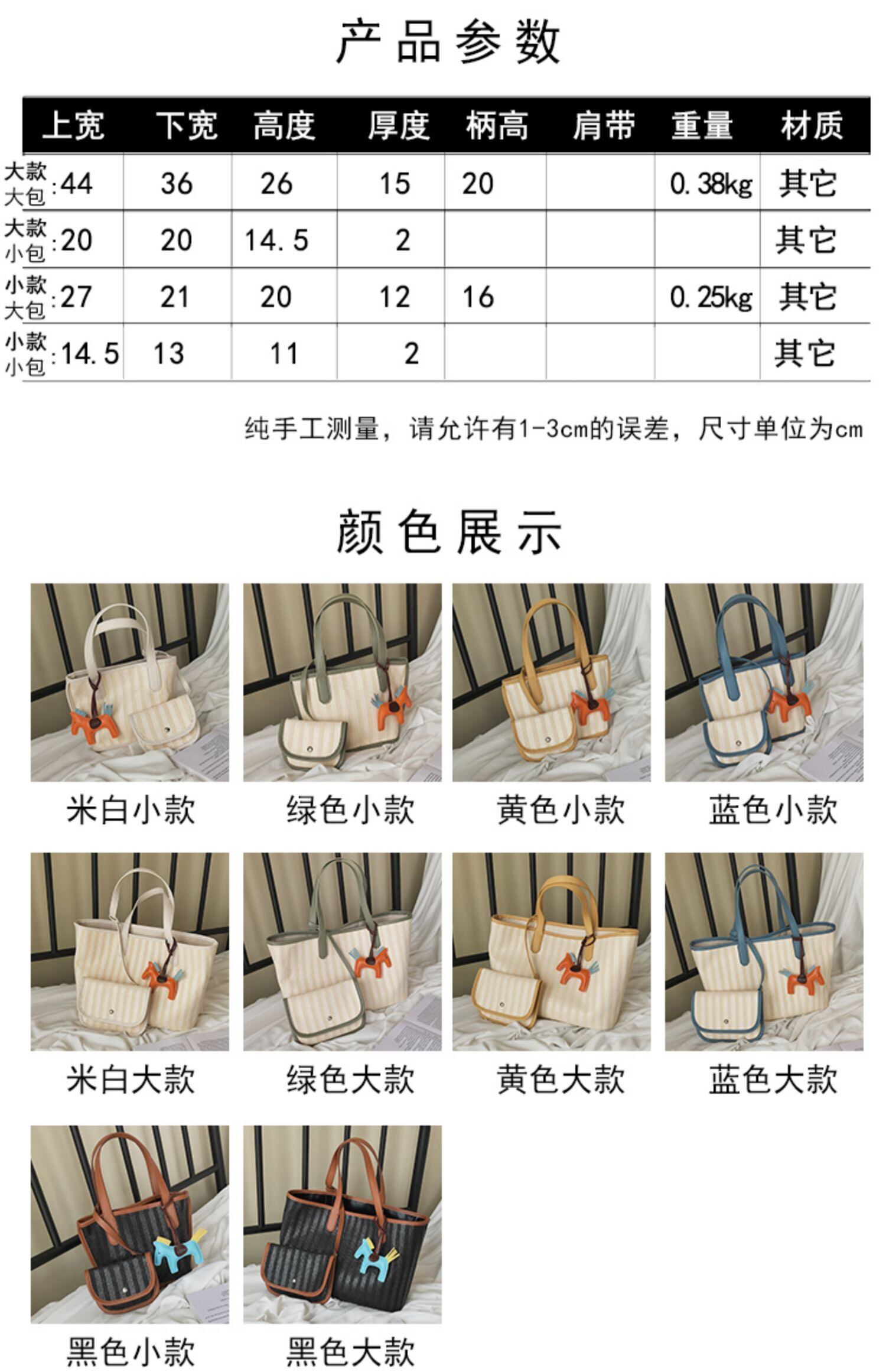 产品参数

| 上宽 | 下宽 | 高度 | 厚度 | 柄高 | 肩带 | 重量 | 材质 |
|---|---|---|---|---|---|---|---|
| 大款大包:44 | 36 | 26 | 15 | 20 | | 0.38kg | 其它 |
| 大款小包:20 | 20 | 14.5 | 2 | | | | 其它 |
| 小款大包:27 | 21 | 20 | 12 | 16 | | 0.25kg | 其它 |
| 小款小包:14.5 | 13 | 11 | 2 | | | | 其它 |

纯手工测量，请允许有1-3cm的误差，尺寸单位为cm

颜色展示

米白小款

绿色小款

黄色小款

蓝色小款

米白大款

绿色大款

黄色大款

蓝色大款

黑色小款

黑色大款